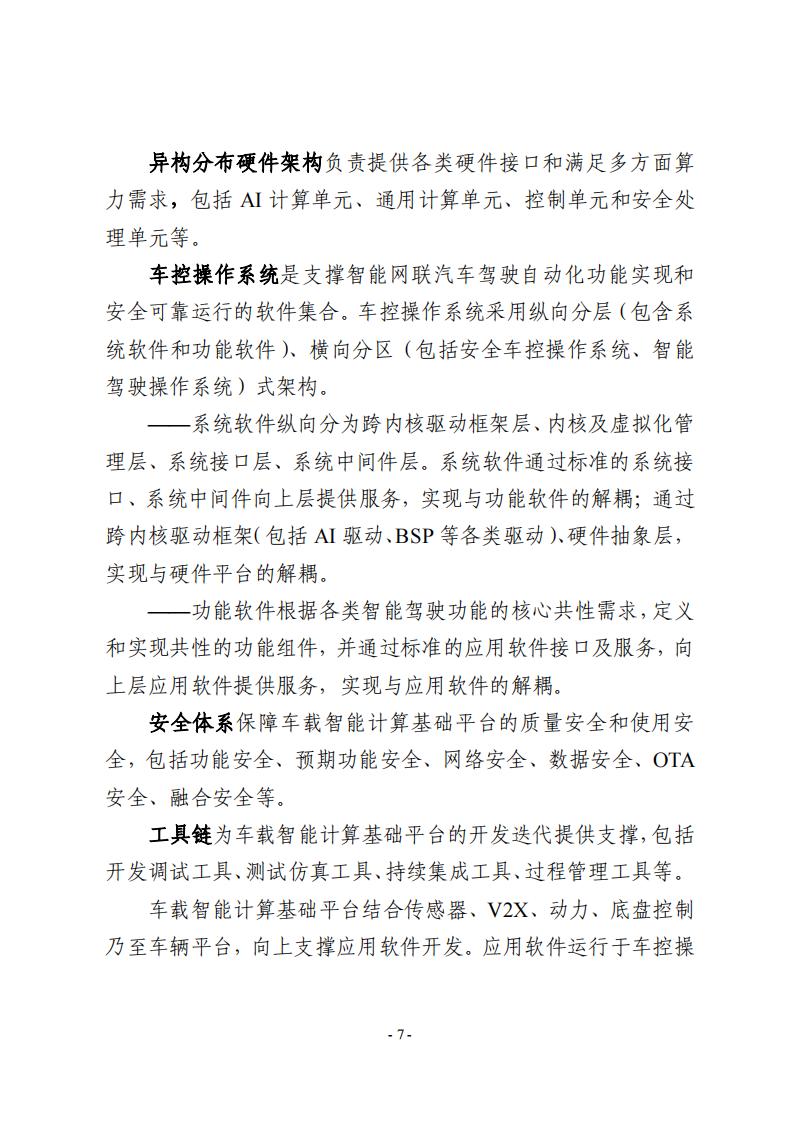 异构分布硬件架构负责提供各类硬件接口和满足多方面算力需求，包括 AI 计算单元、通用计算单元、控制单元和安全处理单元等。

车控操作系统是支撑智能网联汽车驾驶自动化功能实现和安全可靠运行的软件集合。车控操作系统采用纵向分层（包含系统软件和功能软件）、横向分区（包括安全车控操作系统、智能驾驶操作系统）式架构。

——系统软件纵向分为跨内核驱动框架层、内核及虚拟化管理层、系统接口层、系统中间件层。系统软件通过标准的系统接口、系统中间件向上层提供服务，实现与功能软件的解耦；通过跨内核驱动框架（包括 AI 驱动、BSP 等各类驱动）、硬件抽象层，实现与硬件平台的解耦。

——功能软件根据各类智能驾驶功能的核心共性需求，定义和实现共性的功能组件，并通过标准的应用软件接口及服务，向上层应用软件提供服务，实现与应用软件的解耦。

安全体系保障车载智能计算基础平台的质量安全和使用安全，包括功能安全、预期功能安全、网络安全、数据安全、OTA 安全、融合安全等。

工具链为车载智能计算基础平台的开发迭代提供支撑，包括开发调试工具、测试仿真工具、持续集成工具、过程管理工具等。

车载智能计算基础平台结合传感器、V2X、动力、底盘控制乃至车辆平台，向上支撑应用软件开发。应用软件运行于车控操

- 7 -